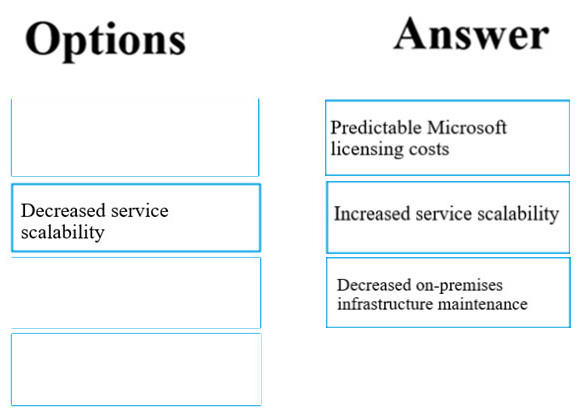 Options

Decreased service scalability

Answer

Predictable Microsoft licensing costs

Increased service scalability

Decreased on-premises infrastructure maintenance